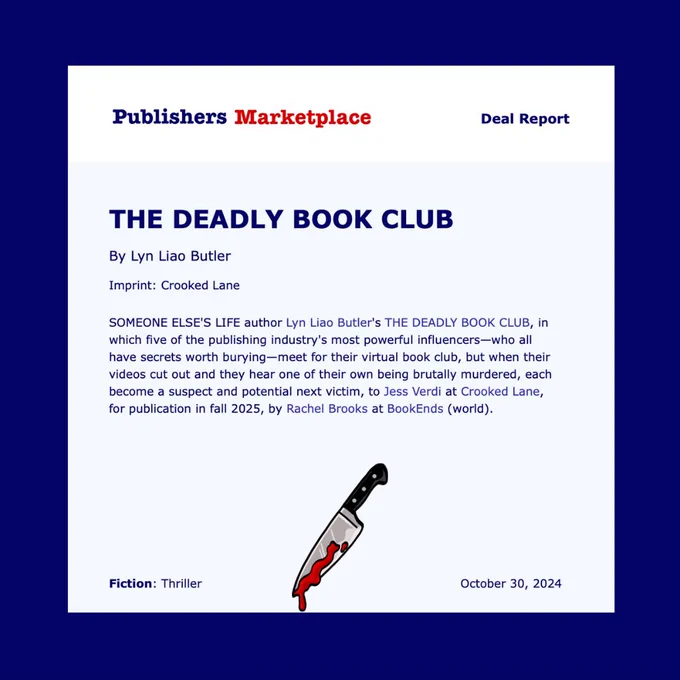 Publishers Marketplace

Deal Report

THE DEADLY BOOK CLUB

By Lyn Liao Butler

Imprint: Crooked Lane

SOMEONE ELSE'S LIFE author Lyn Liao Butler's THE DEADLY BOOK CLUB, in which five of the publishing industry's most powerful influencers—who all have secrets worth burying—meet for their virtual book club, but when their videos cut out and they hear one of their own being brutally murdered, each become a suspect and potential next victim, to Jess Verdi at Crooked Lane, for publication in fall 2025, by Rachel Brooks at BookEnds (world).

Fiction: Thriller

October 30, 2024